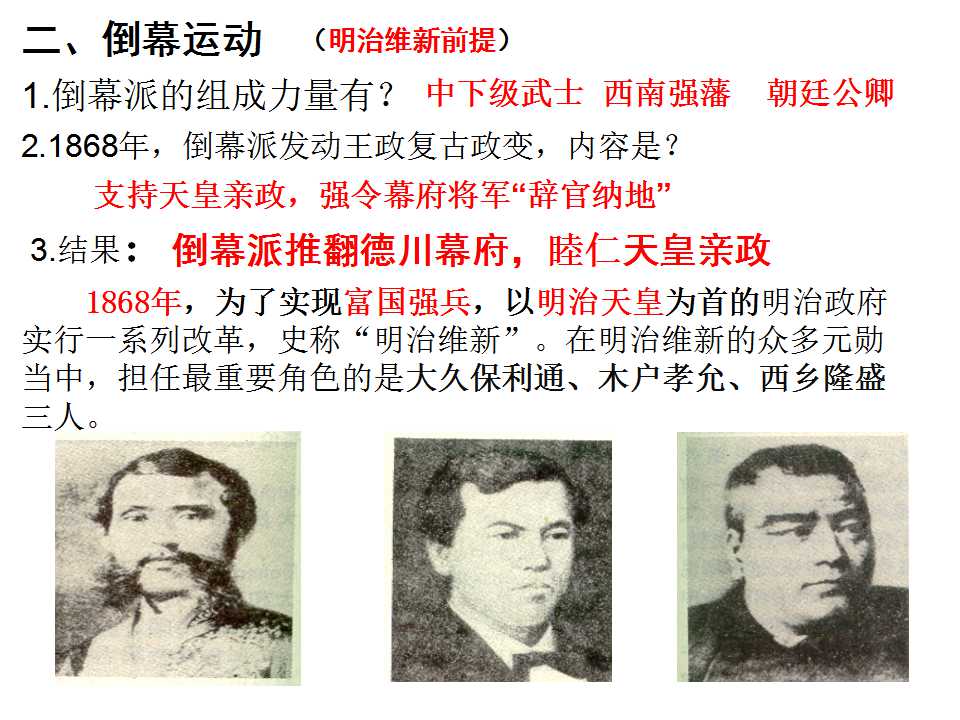 二、倒幕运动 （明治维新前提）

1.倒幕派的组成力量有？ 中下级武士 西南强藩 朝廷公卿

2.1868年，倒幕派发动王政复古政变，内容是？

支持天皇亲政，强令幕府将军“辞官纳地”

3.结果： 倒幕派推翻德川幕府，睦仁天皇亲政

1868年，为了实现富国强兵，以明治天皇为首的明治政府实行一系列改革，史称“明治维新”。在明治维新的众多元勋当中，担任最重要角色的是大久保利通、木户孝允、西乡隆盛三人。